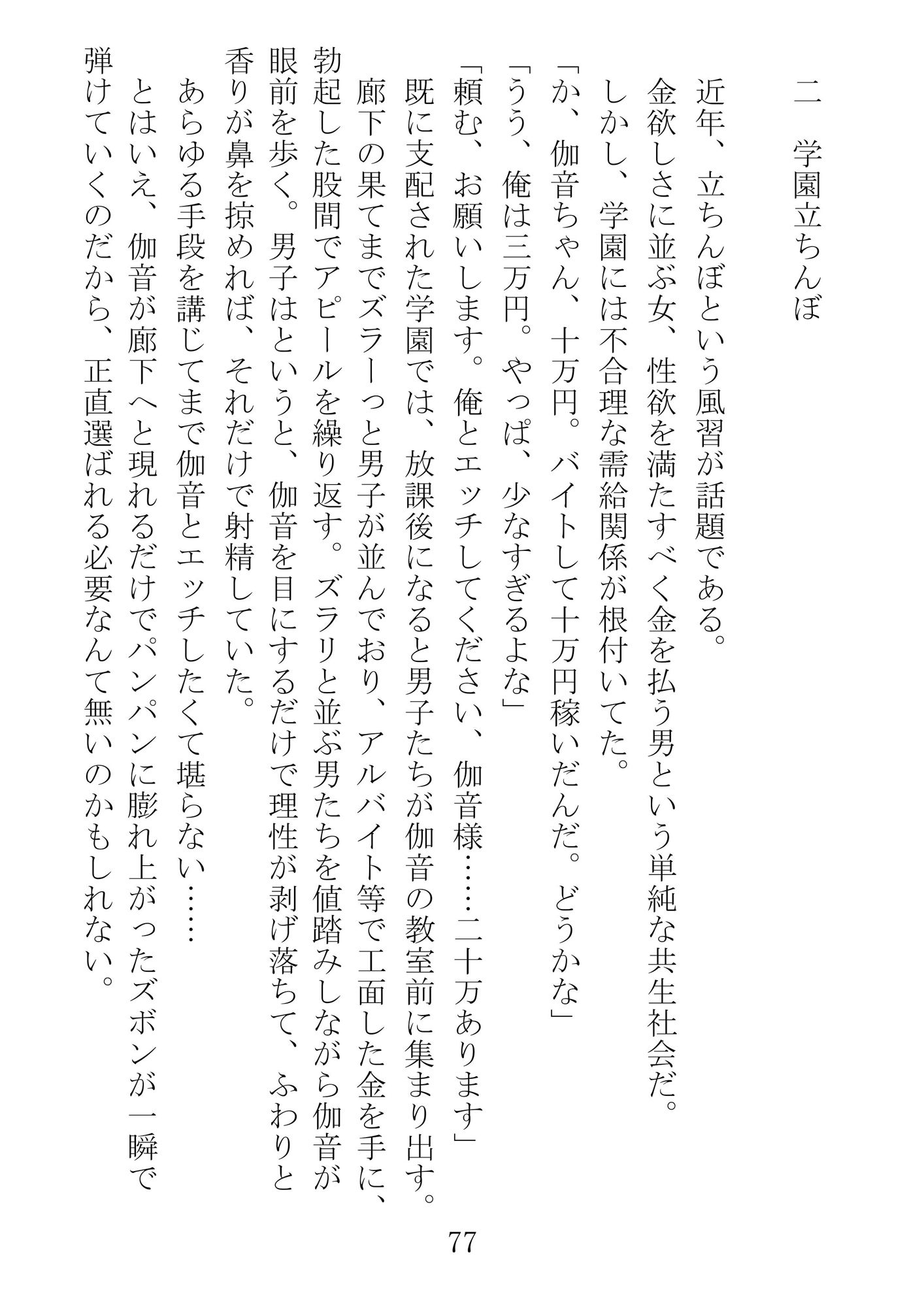 二　学園立ちんぼ

近年、立ちんぼという風習が話題である。
金欲しさに並ぶ女、性欲を満たすべく金を払う男という単純な共生社会だ。
しかし、学園には不合理な需給関係が根付いてた。
「か、伽音ちゃん、十万円。バイトして十万円稼いだんだ。どうかな」
「うう、俺は三万円。やっぱ、少なすぎるよな」
「頼む、お願いします。俺とエッチしてください、伽音様……二十万あります」
既に支配された学園では、放課後になると男子たちが伽音の教室前に集まり出す。
廊下の果てまでズラーっと男子が並んでおり、アルバイト等で工面した金を手に、勃起した股間でアピールを繰り返す。ズラリと並ぶ男たちを値踏みしながら伽音が眼前を歩く。男子はというと、伽音を目にするだけで理性が剥げ落ちて、ふわりと香りが鼻を掠めれば、それだけで射精していた。
あらゆる手段を講じてまで伽音とエッチしたくて堪らない……
とはいえ、伽音が廊下へと現れるだけでパンパンに膨れ上がったズボンが一瞬で弾けていくのだから、正直選ばれる必要なんて無いのかもしれない。

77